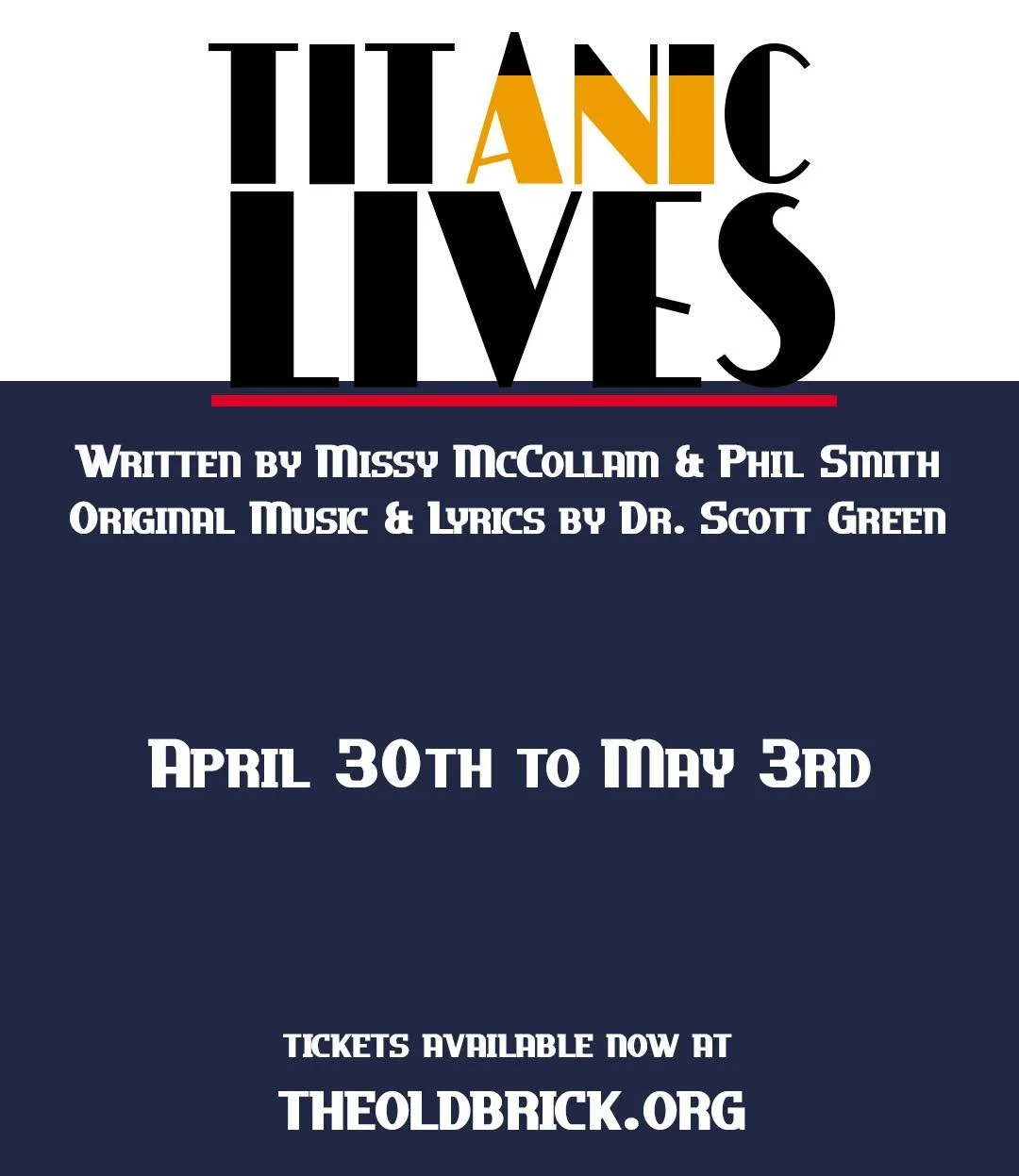 TITANIC
LIVES

Written by Missy McCollam & Phil Smith
Original Music & Lyrics by Dr. Scott Green

April 30th to May 3rd

TICKETS AVAILABLE NOW AT
THEOLDBRICK.ORG